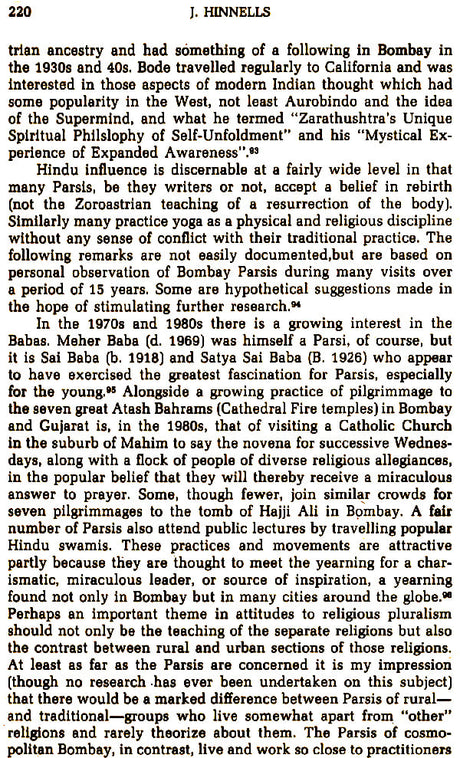 220 J. HINNELLS

trian ancestry and had something of a following in Bombay in the 1930s and 40s. Bode travelled regularly to California and was interested in those aspects of modern Indian thought which had some popularity in the West, not least Aurobindo and the idea of the Supermind, and what he termed "Zarathushtra's Unique Spiritual Philslophy of Self-Unfoldment" and his "Mystical Experience of Expanded Awareness".$^{93}$

Hindu influence is discernable at a fairly wide level in that many Parsis, be they writers or not, accept a belief in rebirth (not the Zoroastrian teaching of a resurrection of the body). Similarly many practice yoga as a physical and religious discipline without any sense of conflict with their traditional practice. The following remarks are not easily documented,but are based on personal observation of Bombay Parsis during many visits over a period of 15 years. Some are hypothetical suggestions made in the hope of stimulating further research.$^{94}$

In the 1970s and 1980s there is a growing interest in the Babas. Meher Baba (d. 1969) was himself a Parsi, of course, but it is Sai Baba (b. 1918) and Satya Sai Baba (B. 1926) who appear to have exercised the greatest fascination for Parsis, especially for the young.$^{95}$ Alongside a growing practice of pilgrimmage to the seven great Atash Bahrams (Cathedral Fire temples) in Bombay and Gujarat is, in the 1980s, that of visiting a Catholic Church in the suburb of Mahim to say the novena for successive Wednesdays, along with a flock of people of diverse religious allegiances, in the popular belief that they will thereby receive a miraculous answer to prayer. Some, though fewer, join similar crowds for seven pilgrimmages to the tomb of Hajji Ali in Bombay. A fair number of Parsis also attend public lectures by travelling popular Hindu swamis. These practices and movements are attractive partly because they are thought to meet the yearning for a charismatic, miraculous leader, or source of inspiration, a yearning found not only in Bombay but in many cities around the globe.$^{96}$ Perhaps an important theme in attitudes to religious pluralism should not only be the teaching of the separate religions but also the contrast between rural and urban sections of those religions. At least as far as the Parsis are concerned it is my impression (though no research has ever been undertaken on this subject) that there would be a marked difference between Parsis of rural—and traditional—groups who live somewhat apart from "other" religions and rarely theorize about them. The Parsis of cosmopolitan Bombay, in contrast, live and work so close to practitioners